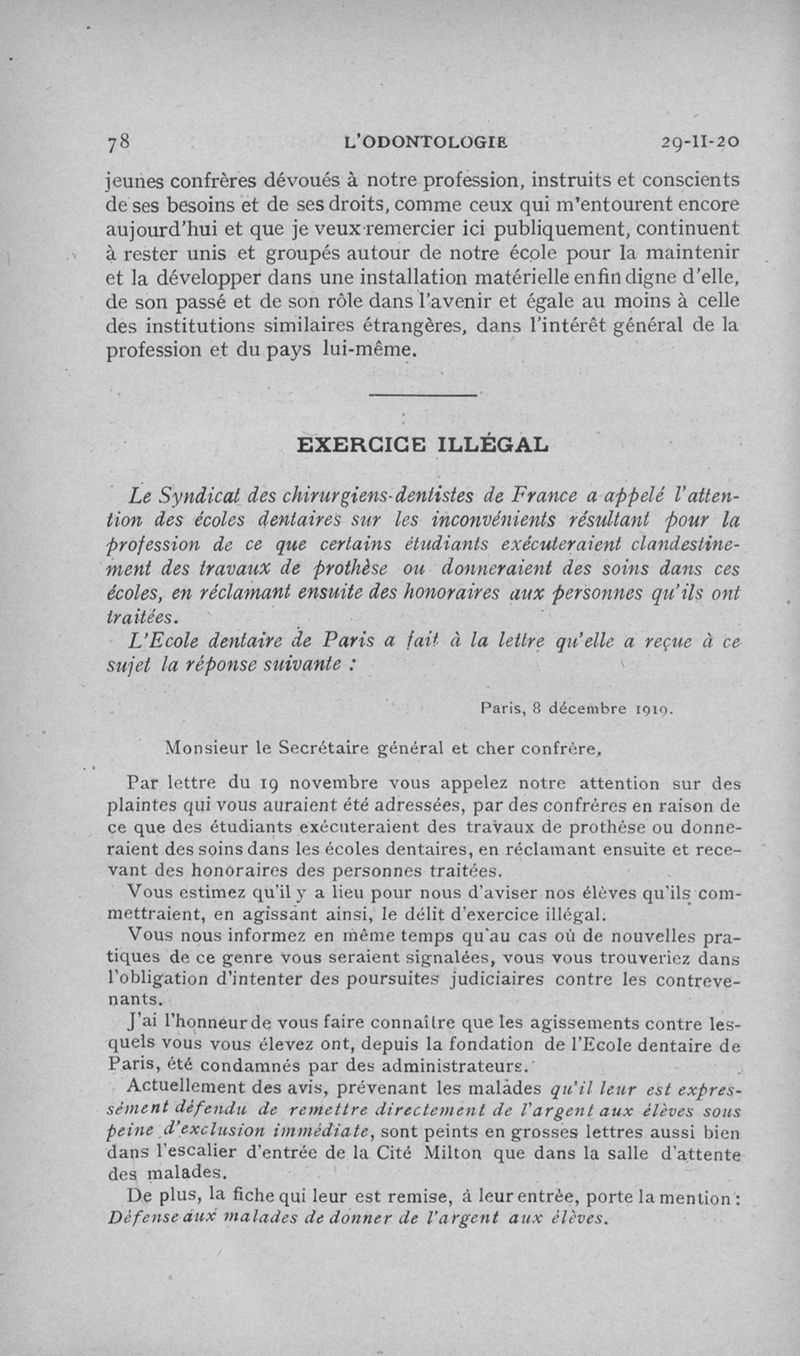 78 L'ODONTOLOGIE 29-II-20

jeunes confrères dévoués à notre profession, instruits et conscients de ses besoins et de ses droits, comme ceux qui m'entourent encore aujourd'hui et que je veux remercier ici publiquement, continuent à rester unis et groupés autour de notre école pour la maintenir et la développer dans une installation matérielle enfin digne d'elle, de son passé et de son rôle dans l'avenir et égale au moins à celle des institutions similaires étrangères, dans l'intérêt général de la profession et du pays lui-même.

EXERCICE ILLÉGAL

Le Syndicat des chirurgiens-dentistes de France a appelé l'attention des écoles dentaires sur les inconvénients résultant pour la profession de ce que certains étudiants exécuteraient clandestinement des travaux de prothèse ou donneraient des soins dans ces écoles, en réclamant ensuite des honoraires aux personnes qu'ils ont traitées.

L'Ecole dentaire de Paris a fait à la lettre qu'elle a reçue à ce sujet la réponse suivante :

Paris, 8 décembre 1919.

Monsieur le Secrétaire général et cher confrère,

Par lettre du 19 novembre vous appelez notre attention sur des plaintes qui vous auraient été adressées, par des confrères en raison de ce que des étudiants exécuteraient des travaux de prothèse ou donneraient des soins dans les écoles dentaires, en réclamant ensuite et recevant des honoraires des personnes traitées.

Vous estimez qu'il y a lieu pour nous d'aviser nos élèves qu'ils commettraient, en agissant ainsi, le délit d'exercice illégal.

Vous nous informez en même temps qu'au cas où de nouvelles pratiques de ce genre vous seraient signalées, vous vous trouveriez dans l'obligation d'intenter des poursuites judiciaires contre les contrevenants.

J'ai l'honneur de vous faire connaître que les agissements contre lesquels vous vous élevez ont, depuis la fondation de l'Ecole dentaire de Paris, été condamnés par des administrateurs.

Actuellement des avis, prévenant les malades qu'il leur est expressément défendu de remettre directement de l'argent aux élèves sous peine d'exclusion immédiate, sont peints en grosses lettres aussi bien dans l'escalier d'entrée de la Cité Milton que dans la salle d'attente des malades.

De plus, la fiche qui leur est remise, à leur entrée, porte la mention : Défense aux malades de donner de l'argent aux élèves.